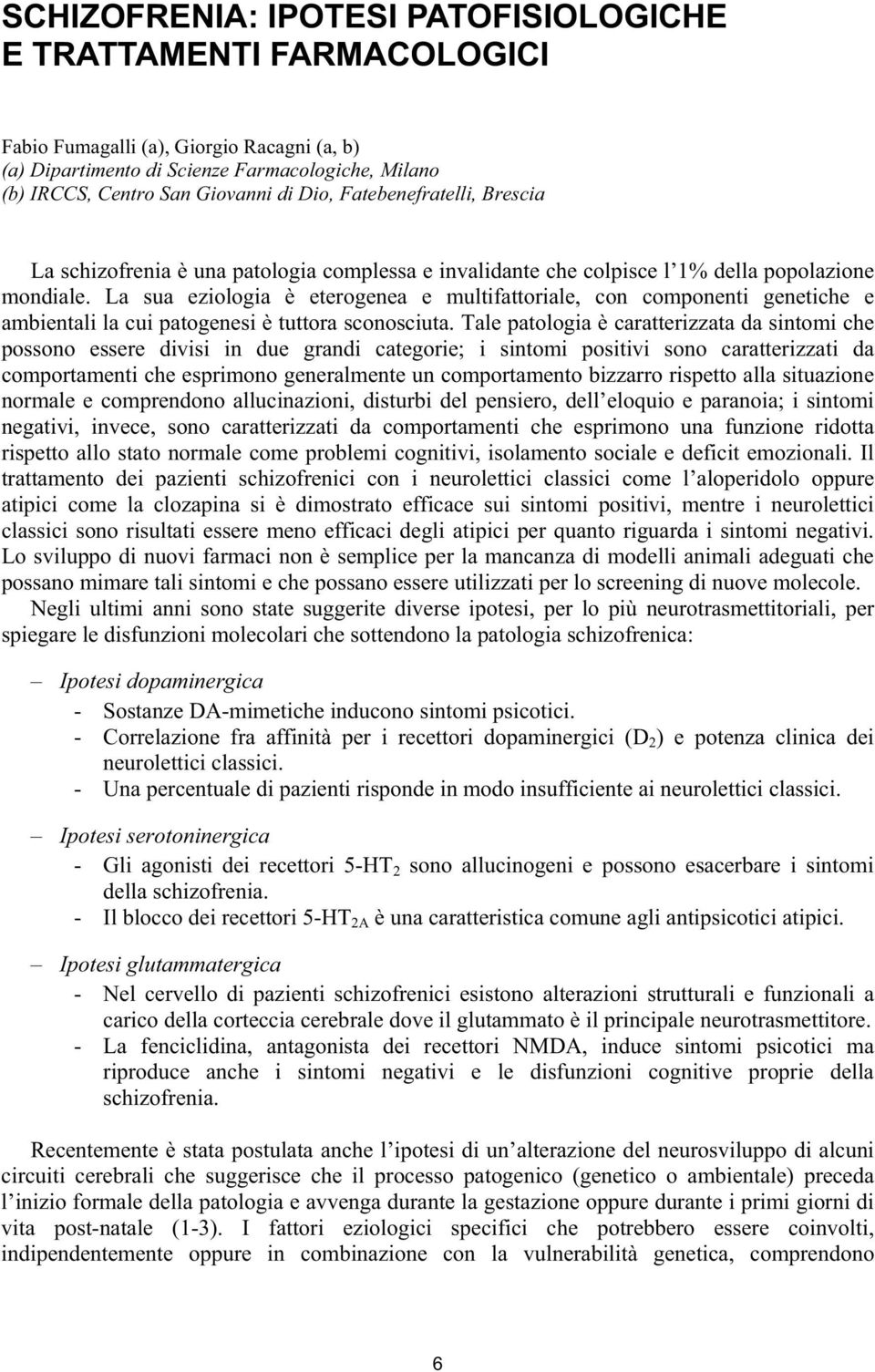 SCHIZOFRENIA: IPOTESI PATOFISIOLOGICHE E TRATTAMENTI FARMACOLOGICI

Fabio Fumagalli (a), Giorgio Racagni (a, b)
(a) Dipartimento di Scienze Farmacologiche, Milano
(b) IRCCS, Centro San Giovanni di Dio, Fatebenefratelli, Brescia

La schizofrenia è una patologia complessa e invalidante che colpisce l'1% della popolazione mondiale. La sua eziologia è eterogenea e multifattoriale, con componenti genetiche e ambientali la cui patogenesi è tuttora sconosciuta. Tale patologia è caratterizzata da sintomi che possono essere divisi in due grandi categorie; i sintomi positivi sono caratterizzati da comportamenti che esprimono generalmente un comportamento bizzarro rispetto alla situazione normale e comprendono allucinazioni, disturbi del pensiero, dell'eloquio e paranoia; i sintomi negativi, invece, sono caratterizzati da comportamenti che esprimono una funzione ridotta rispetto allo stato normale come problemi cognitivi, isolamento sociale e deficit emozionali. Il trattamento dei pazienti schizofrenici con i neurolettici classici come l'aloperidolo oppure atipici come la clozapina si è dimostrato efficace sui sintomi positivi, mentre i neurolettici classici sono risultati essere meno efficaci degli atipici per quanto riguarda i sintomi negativi. Lo sviluppo di nuovi farmaci non è semplice per la mancanza di modelli animali adeguati che possano mimare tali sintomi e che possano essere utilizzati per lo screening di nuove molecole.

Negli ultimi anni sono state suggerite diverse ipotesi, per lo più neurotrasmettitoriali, per spiegare le disfunzioni molecolari che sottendono la patologia schizofrenica:

– Ipotesi dopaminergica
- Sostanze DA-mimetiche inducono sintomi psicotici.
- Correlazione fra affinità per i recettori dopaminergici ($D_2$) e potenza clinica dei neurolettici classici.
- Una percentuale di pazienti risponde in modo insufficiente ai neurolettici classici.

– Ipotesi serotoninergica
- Gli agonisti dei recettori 5-$HT_2$ sono allucinogeni e possono esacerbare i sintomi della schizofrenia.
- Il blocco dei recettori 5-$HT_{2A}$ è una caratteristica comune agli antipsicotici atipici.

– Ipotesi glutammatergica
- Nel cervello di pazienti schizofrenici esistono alterazioni strutturali e funzionali a carico della corteccia cerebrale dove il glutammato è il principale neurotrasmettitore.
- La fenciclidina, antagonista dei recettori NMDA, induce sintomi psicotici ma riproduce anche i sintomi negativi e le disfunzioni cognitive proprie della schizofrenia.

Recentemente è stata postulata anche l'ipotesi di un'alterazione del neurosviluppo di alcuni circuiti cerebrali che suggerisce che il processo patogenico (genetico o ambientale) preceda l'inizio formale della patologia e avvenga durante la gestazione oppure durante i primi giorni di vita post-natale (1-3). I fattori eziologici specifici che potrebbero essere coinvolti, indipendentemente oppure in combinazione con la vulnerabilità genetica, comprendono

6